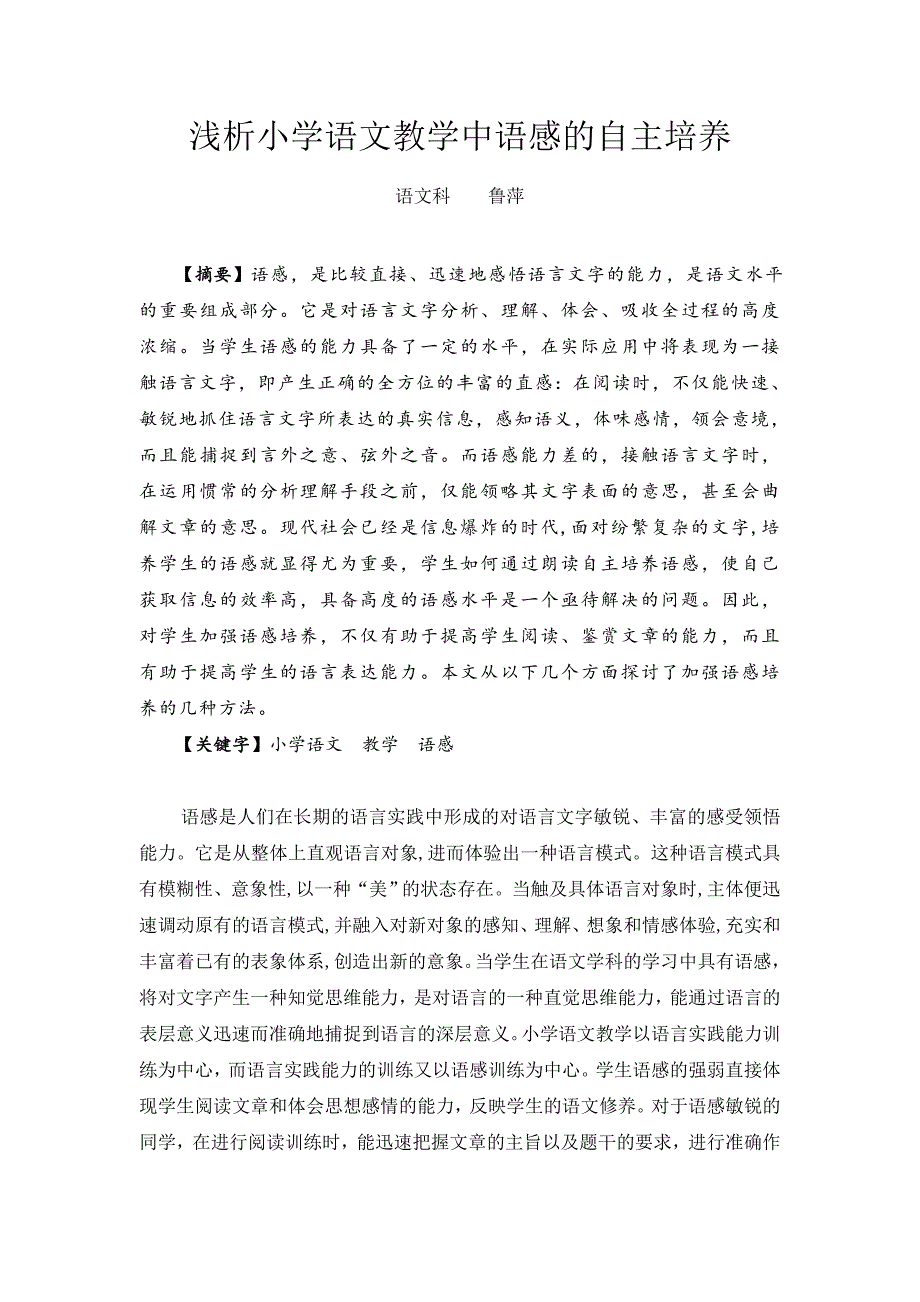 浅析小学语文教学中语感的自主培养

语文科　　鲁萍

【摘要】语感，是比较直接、迅速地感悟语言文字的能力，是语文水平的重要组成部分。它是对语言文字分析、理解、体会、吸收全过程的高度浓缩。当学生语感的能力具备了一定的水平，在实际应用中将表现为一接触语言文字，即产生正确的全方位的丰富的直感：在阅读时，不仅能快速、敏锐地抓住语言文字所表达的真实信息，感知语义，体味感情，领会意境，而且能捕捉到言外之意、弦外之音。而语感能力差的，接触语言文字时，在运用惯常的分析理解手段之前，仅能领略其文字表面的意思，甚至会曲解文章的意思。现代社会已经是信息爆炸的时代，面对纷繁复杂的文字，培养学生的语感就显得尤为重要，学生如何通过朗读自主培养语感，使自己获取信息的效率高，具备高度的语感水平是一个亟待解决的问题。因此，对学生加强语感培养，不仅有助于提高学生阅读、鉴赏文章的能力，而且有助于提高学生的语言表达能力。本文从以下几个方面探讨了加强语感培养的几种方法。

【关键字】小学语文　教学　语感

语感是人们在长期的语言实践中形成的对语言文字敏锐、丰富的感受领悟能力。它是从整体上直观语言对象，进而体验出一种语言模式。这种语言模式具有模糊性、意象性，以一种“美”的状态存在。当触及具体语言对象时，主体便迅速调动原有的语言模式，并融入对新对象的感知、理解、想象和情感体验，充实和丰富着已有的表象体系，创造出新的意象。当学生在语文学科的学习中具有语感，将对文字产生一种知觉思维能力，是对语言的一种直觉思维能力，能通过语言的表层意义迅速而准确地捕捉到语言的深层意义。小学语文教学以语言实践能力训练为中心，而语言实践能力的训练又以语感训练为中心。学生语感的强弱直接体现学生阅读文章和体会思想感情的能力，反映学生的语文修养。对于语感敏锐的同学，在进行阅读训练时，能迅速把握文章的主旨以及题干的要求，进行准确作